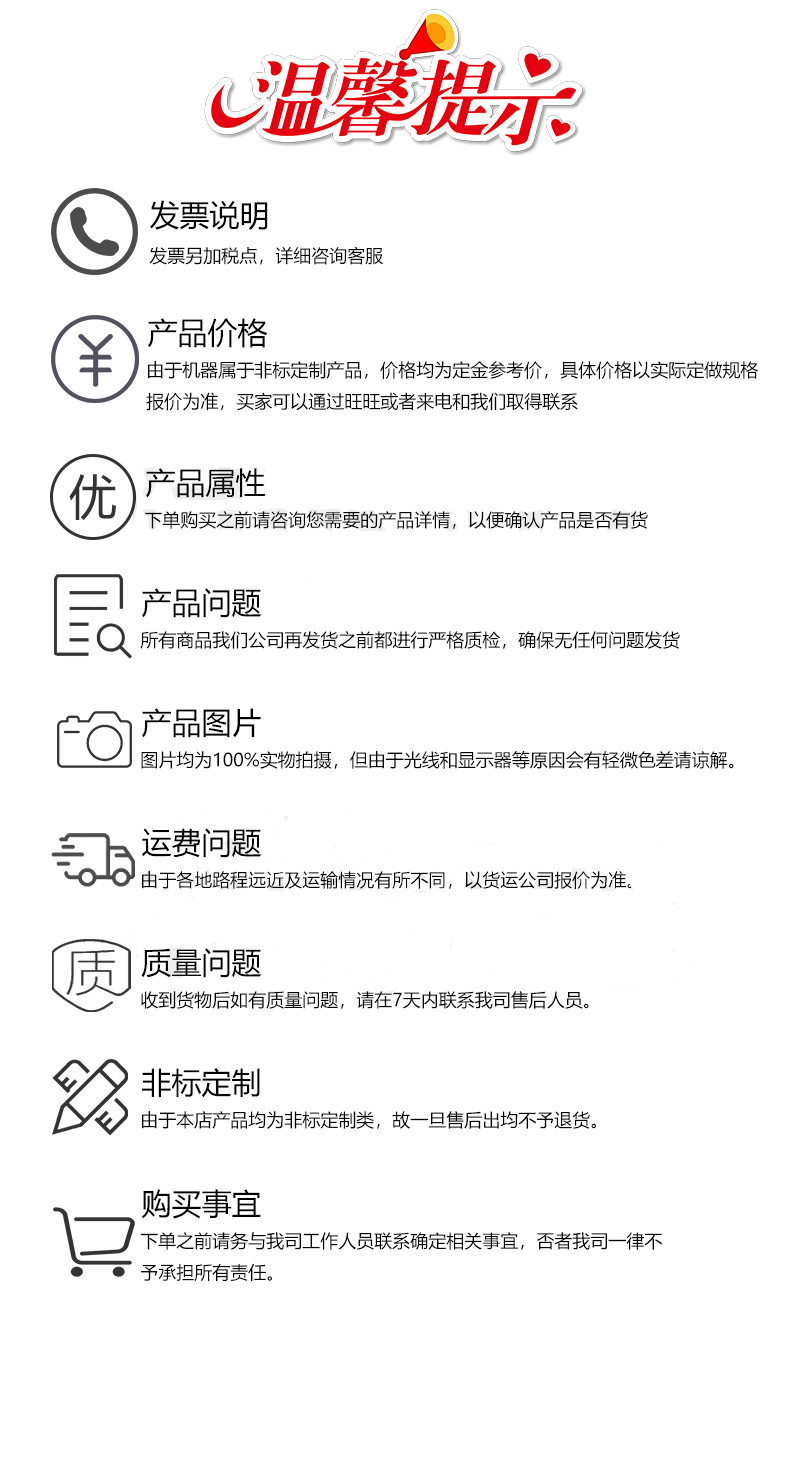 温馨提示

发票说明
发票另加税点，详细咨询客服

¥
产品价格
由于机器属于非标定制产品，价格均为定金参考价，具体价格以实际定做规格报价为准，买家可以通过旺旺或者来电和我们取得联系

优
产品属性
下单购买之前请咨询您需要的产品详情，以便确认产品是否有货

产品问题
所有商品我们公司再发货之前都进行严格质检，确保无任何问题发货

产品图片
图片均为100%实物拍摄，但由于光线和显示器等原因会有轻微色差请谅解。

运费问题
由于各地路程远近及运输情况有所不同，以货运公司报价为准。

质
质量问题
收到货物后如有质量问题，请在7天内联系我司售后人员。

非标定制
由于本店产品均为非标定制类，故一旦售后出均不予退货。

购买事宜
下单之前请务与我司工作人员联系确定相关事宜，否者我司一律不予承担所有责任。